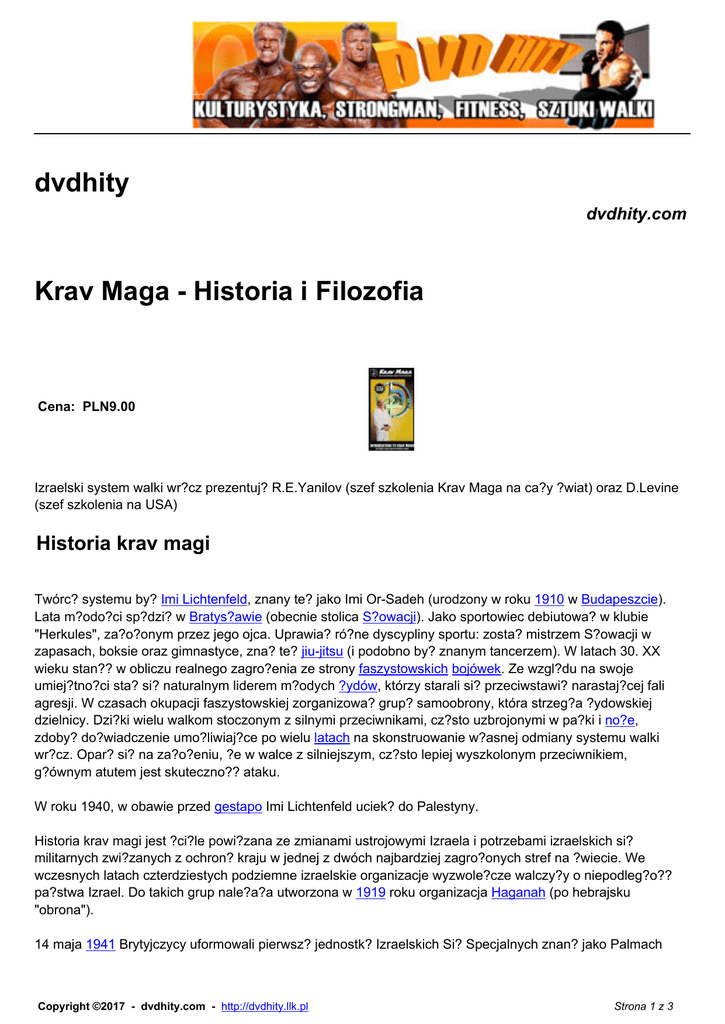 DVD HITY
KULTURYSTYKA, STRONGMAN, FITNESS, SZTUKI WALKI

dvdhity

dvdhity.com

Krav Maga - Historia i Filozofia

Cena: PLN9.00

Izraelski system walki wr?cz prezentuj? R.E.Yanilov (szef szkolenia Krav Maga na ca?y ?wiat) oraz D.Levine (szef szkolenia na USA)

Historia krav magi

Twórc? systemu by? Imi Lichtenfeld, znany te? jako Imi Or-Sadeh (urodzony w roku 1910 w Budapeszcie). Lata m?odo?ci sp?dzi? w Bratys?awie (obecnie stolica S?owacji). Jako sportowiec debiutowa? w klubie "Herkules", za?o?onym przez jego ojca. Uprawia? ró?ne dyscypliny sportu: zosta? mistrzem S?owacji w zapasach, boksie oraz gimnastyce, zna? te? jiu-jitsu (i podobno by? znanym tancerzem). W latach 30. XX wieku stan?? w obliczu realnego zagro?enia ze strony faszystowskich bojówek. Ze wzgl?du na swoje umiej?tno?ci sta? si? naturalnym liderem m?odych ?ydów, którzy starali si? przeciwstawi? narastaj?cej fali agresji. W czasach okupacji faszystowskiej zorganizowa? grup? samoobrony, która strzeg?a ?ydowskiej dzielnicy. Dzi?ki wielu walkom stoczonym z silnymi przeciwnikami, cz?sto uzbrojonymi w pa?ki i no?e, zdoby? do?wiadczenie umo?liwiaj?ce po wielu latach na skonstruowanie w?asnej odmiany systemu walki wr?cz. Opar? si? na za?o?eniu, ?e w walce z silniejszym, cz?sto lepiej wyszkolonym przeciwnikiem, g?ównym atutem jest skuteczno?? ataku.

W roku 1940, w obawie przed gestapo Imi Lichtenfeld uciek? do Palestyny.

Historia krav magi jest ?ci?le powi?zana ze zmianami ustrojowymi Izraela i potrzebami izraelskich si? militarnych zwi?zanych z ochron? kraju w jednej z dwóch najbardziej zagro?onych stref na ?wiecie. We wczesnych latach czterdziestych podziemne izraelskie organizacje wyzwole?cze walczy?y o niepodleg?o?? pa?stwa Izrael. Do takich grup nale?a?a utworzona w 1919 roku organizacja Haganah (po hebrajsku "obrona").

14 maja 1941 Brytyjczycy uformowali pierwsz? jednostk? Izraelskich Si? Specjalnych znan? jako Palmach

Copyright ©2017 - dvdhity.com - http://dvdhity.llk.pl

Strona 1 z 3